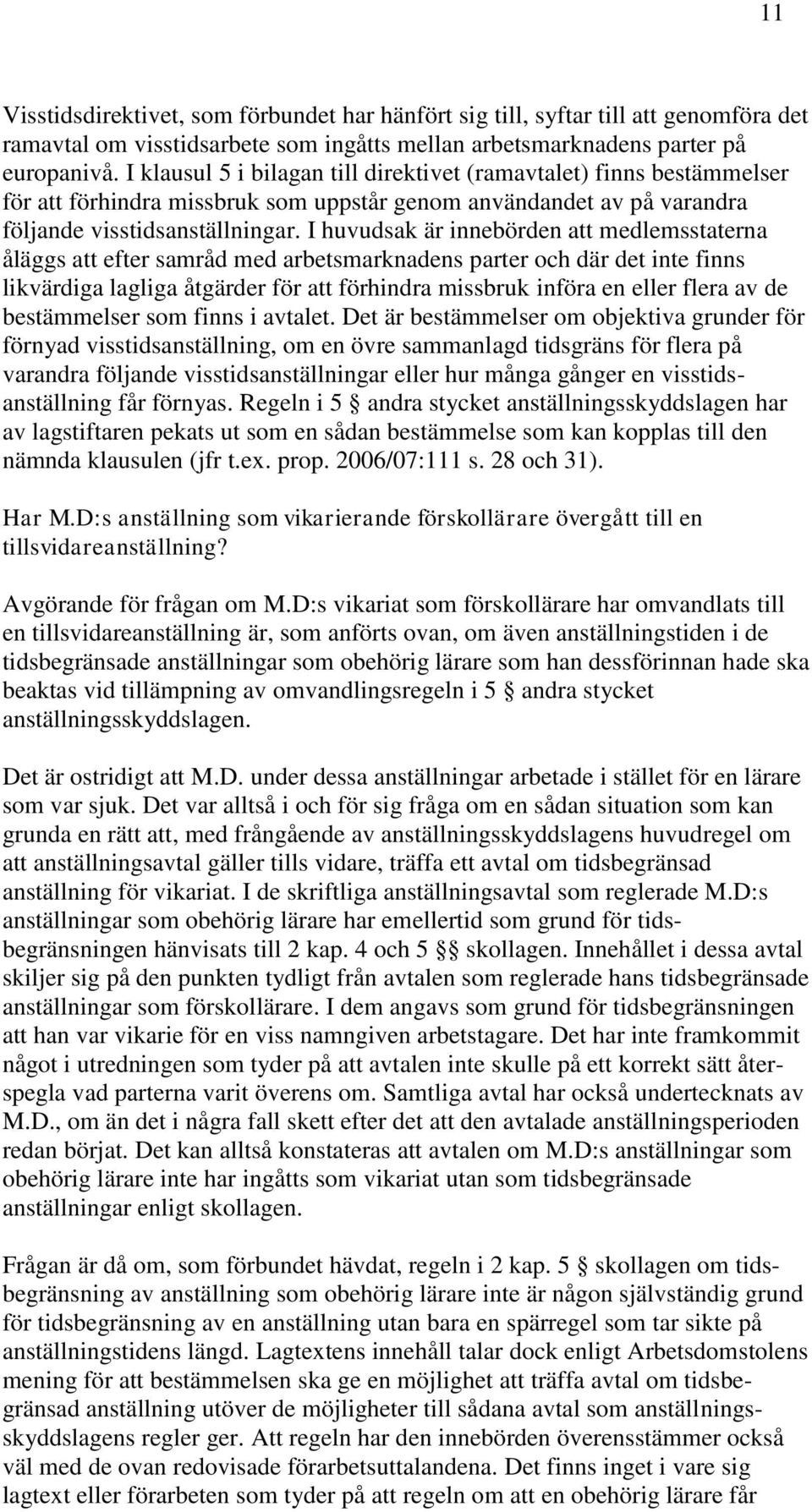 11

Visstidsdirektivet, som förbundet har hänfört sig till, syftar till att genomföra det ramavtal om visstidsarbete som ingåtts mellan arbetsmarknadens parter på europanivå. I klausul 5 i bilagan till direktivet (ramavtalet) finns bestämmelser för att förhindra missbruk som uppstår genom användandet av på varandra följande visstidsanställningar. I huvudsak är innebörden att medlemsstaterna åläggs att efter samråd med arbetsmarknadens parter och där det inte finns likvärdiga lagliga åtgärder för att förhindra missbruk införa en eller flera av de bestämmelser som finns i avtalet. Det är bestämmelser om objektiva grunder för förnyad visstidsanställning, om en övre sammanlagd tidsgräns för flera på varandra följande visstidsanställningar eller hur många gånger en visstidsanställning får förnyas. Regeln i 5 § andra stycket anställningsskyddslagen har av lagstiftaren pekats ut som en sådan bestämmelse som kan kopplas till den nämnda klausulen (jfr t.ex. prop. 2006/07:111 s. 28 och 31).

Har M.D:s anställning som vikarierande förskollärare övergått till en tillsvidareanställning?

Avgörande för frågan om M.D:s vikariat som förskollärare har omvandlats till en tillsvidareanställning är, som anförts ovan, om även anställningstiden i de tidsbegränsade anställningar som obehörig lärare som han dessförinnan hade ska beaktas vid tillämpning av omvandlingsregeln i 5 § andra stycket anställningsskyddslagen.

Det är ostridigt att M.D. under dessa anställningar arbetade i stället för en lärare som var sjuk. Det var alltså i och för sig fråga om en sådan situation som kan grunda en rätt att, med frångående av anställningsskyddslagens huvudregel om att anställningsavtal gäller tills vidare, träffa ett avtal om tidsbegränsad anställning för vikariat. I de skriftliga anställningsavtal som reglerade M.D:s anställningar som obehörig lärare har emellertid som grund för tidsbegränsningen hänvisats till 2 kap. 4 och 5 §§ skollagen. Innehållet i dessa avtal skiljer sig på den punkten tydligt från avtalen som reglerade hans tidsbegränsade anställningar som förskollärare. I dem angavs som grund för tidsbegränsningen att han var vikarie för en viss namngiven arbetstagare. Det har inte framkommit något i utredningen som tyder på att avtalen inte skulle på ett korrekt sätt återspegla vad parterna varit överens om. Samtliga avtal har också undertecknats av M.D., om än det i några fall skett efter det att den avtalade anställningsperioden redan börjat. Det kan alltså konstateras att avtalen om M.D:s anställningar som obehörig lärare inte har ingåtts som vikariat utan som tidsbegränsade anställningar enligt skollagen.

Frågan är då om, som förbundet hävdat, regeln i 2 kap. 5 § skollagen om tidsbegränsning av anställning som obehörig lärare inte är någon självständig grund för tidsbegränsning av en anställning utan bara en spärregel som tar sikte på anställningstidens längd. Lagtextens innehåll talar dock enligt Arbetsdomstolens mening för att bestämmelsen ska ge en möjlighet att träffa avtal om tidsbegränsad anställning utöver de möjligheter till sådana avtal som anställningsskyddslagens regler ger. Att regeln har den innebörden överensstämmer också väl med de ovan redovisade förarbetsuttalandena. Det finns inget i vare sig lagtext eller förarbeten som tyder på att regeln om att en obehörig lärare får